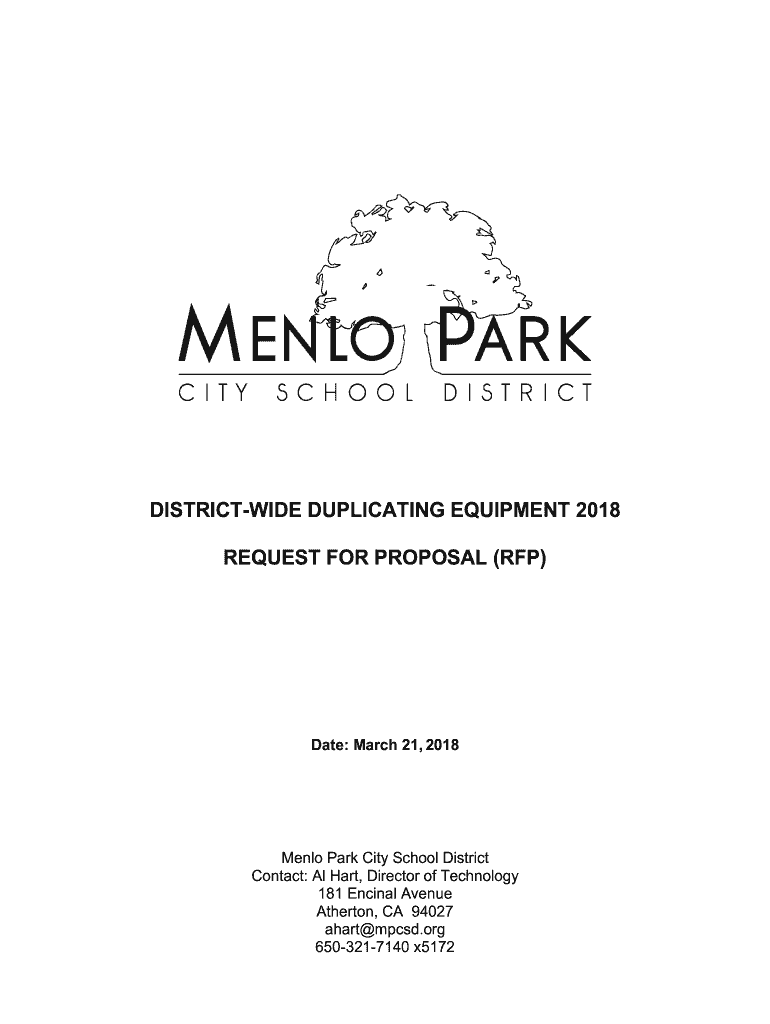 MENLO PARK
CITY SCHOOL DISTRICT

DISTRICT-WIDE DUPLICATING EQUIPMENT 2018

REQUEST FOR PROPOSAL (RFP)

Date: March 21, 2018

Menlo Park City School District
Contact: Al Hart, Director of Technology
181 Encinal Avenue
Atherton, CA 94027
ahart@mpcsd.org
650-321-7140 x5172